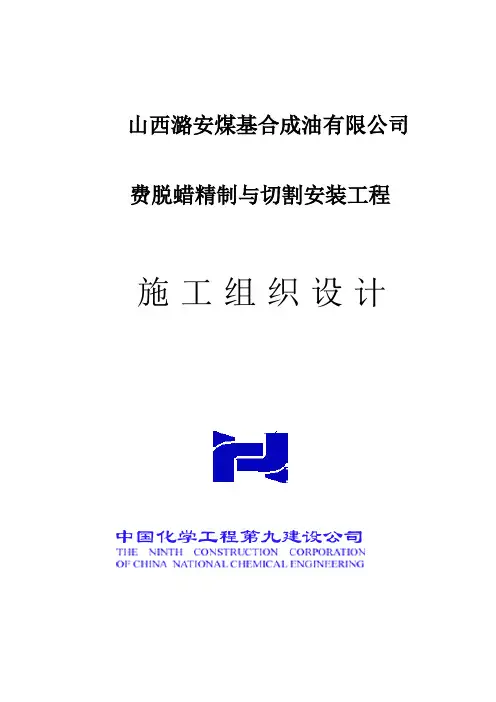 山西潞安煤基合成油有限公司

费脱蜡精制与切割安装工程

施工组织设计

中国化学工程第九建设公司
THE NINTH CONSTRUCTION CORPORATION
OF CHINA NATIONAL CHEMICAL ENGINEERING